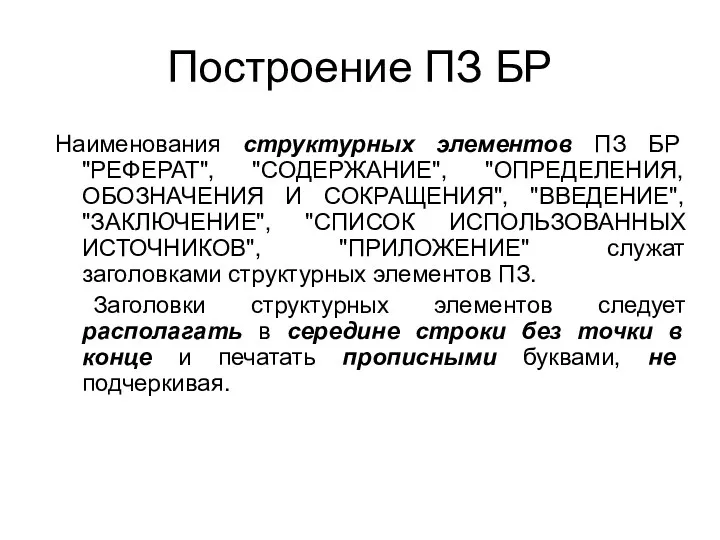 Построение ПЗ БР

Наименования структурных элементов ПЗ БР "РЕФЕРАТ", "СОДЕРЖАНИЕ", "ОПРЕДЕЛЕНИЯ, ОБОЗНАЧЕНИЯ И СОКРАЩЕНИЯ", "ВВЕДЕНИЕ", "ЗАКЛЮЧЕНИЕ", "СПИСОК ИСПОЛЬЗОВАННЫХ ИСТОЧНИКОВ", "ПРИЛОЖЕНИЕ" служат заголовками структурных элементов ПЗ.

Заголовки структурных элементов следует располагать в середине строки без точки в конце и печатать прописными буквами, не подчеркивая.